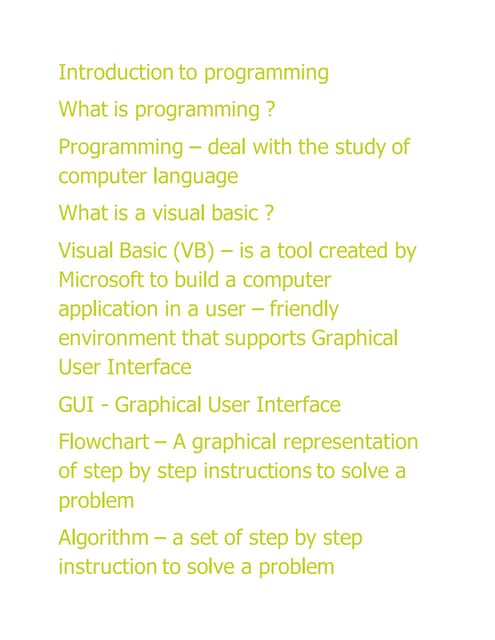 Introduction to programming

What is programming ?

Programming – deal with the study of computer language

What is a visual basic ?

Visual Basic (VB) – is a tool created by Microsoft to build a computer application in a user – friendly environment that supports Graphical User Interface

GUI - Graphical User Interface

Flowchart – A graphical representation of step by step instructions to solve a problem

Algorithm – a set of step by step instruction to solve a problem